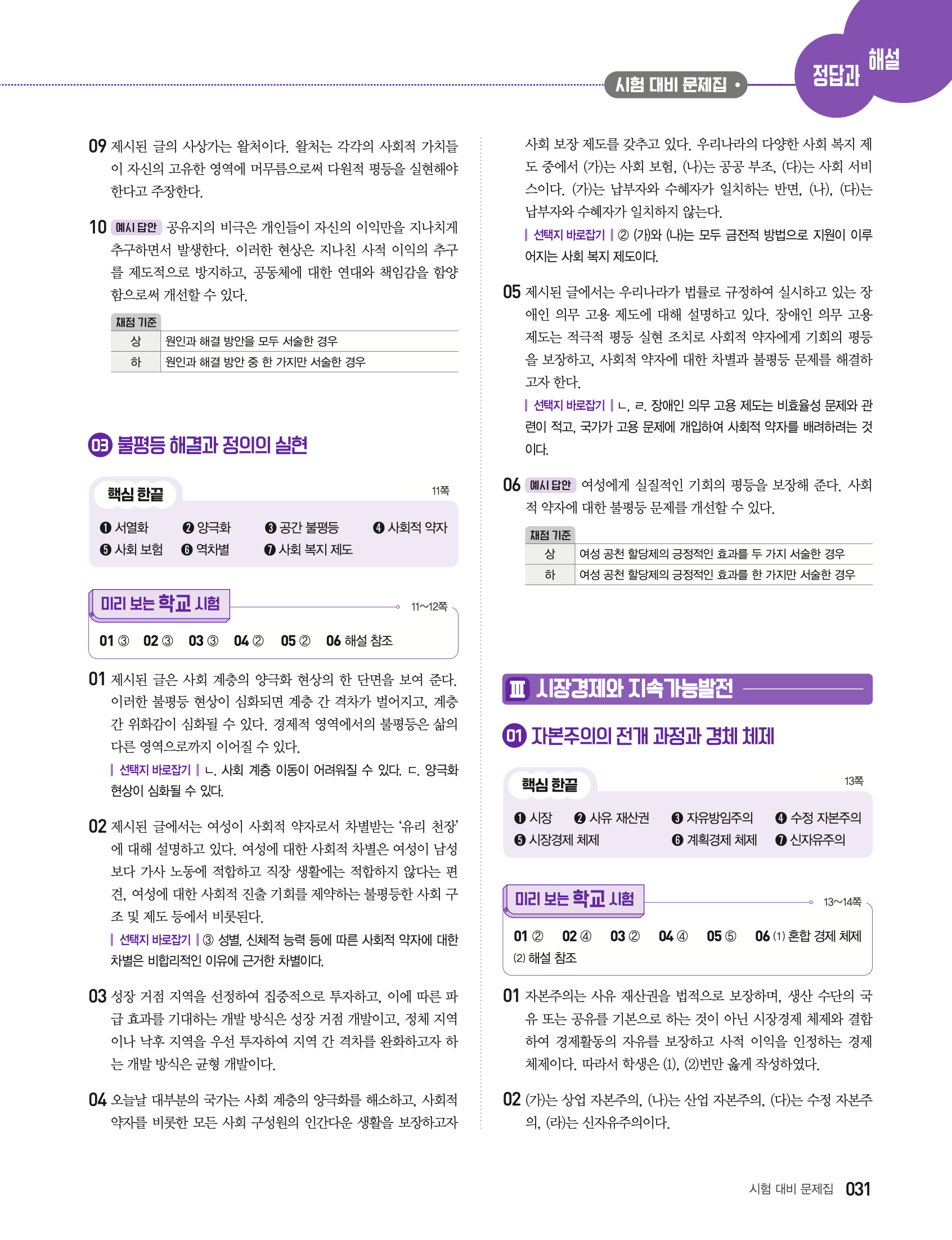 시험 대비 문제집 •

정답과 해설

09 제시된 글의 사상가는 왈처이다. 왈처는 각각의 사회적 가치들이 자신의 고유한 영역에 머무름으로써 다원적 평등을 실현해야 한다고 주장한다.

10 예시 답안 공유지의 비극은 개인들이 자신의 이익만을 지나치게 추구하면서 발생한다. 이러한 현상은 지나친 사적 이익의 추구를 제도적으로 방지하고, 공동체에 대한 연대와 책임감을 함양함으로써 개선할 수 있다.

채점 기준

| 상 | 원인과 해결 방안을 모두 서술한 경우 |
|---|---|
| 하 | 원인과 해결 방안 중 한 가지만 서술한 경우 |

03 불평등 해결과 정의의 실현

핵심 한끝 11쪽

❶ 서열화 ❷ 양극화 ❸ 공간 불평등 ❹ 사회적 약자
❺ 사회 보험 ❻ 역차별 ❼ 사회 복지 제도

미리 보는 학교 시험 11~12쪽

01 ③ 02 ③ 03 ③ 04 ② 05 ② 06 해설 참조

01 제시된 글은 사회 계층의 양극화 현상의 한 단면을 보여 준다. 이러한 불평등 현상이 심화되면 계층 간 격차가 벌어지고, 계층 간 위화감이 심화될 수 있다. 경제적 영역에서의 불평등은 삶의 다른 영역으로까지 이어질 수 있다.
| 선택지 바로잡기 | ㄴ. 사회 계층 이동이 어려워질 수 있다. ㄷ. 양극화 현상이 심화될 수 있다.

02 제시된 글에서는 여성이 사회적 약자로서 차별받는 ‘유리 천장’에 대해 설명하고 있다. 여성에 대한 사회적 차별은 여성이 남성보다 가사 노동에 적합하고 직장 생활에는 적합하지 않다는 편견, 여성에 대한 사회적 진출 기회를 제약하는 불평등한 사회 구조 및 제도 등에서 비롯된다.
| 선택지 바로잡기 | ③ 성별, 신체적 능력 등에 따른 사회적 약자에 대한 차별은 비합리적인 이유에 근거한 차별이다.

03 성장 거점 지역을 선정하여 집중적으로 투자하고, 이에 따른 파급 효과를 기대하는 개발 방식은 성장 거점 개발이고, 정체 지역이나 낙후 지역을 우선 투자하여 지역 간 격차를 완화하고자 하는 개발 방식은 균형 개발이다.

04 오늘날 대부분의 국가는 사회 계층의 양극화를 해소하고, 사회적 약자를 비롯한 모든 사회 구성원의 인간다운 생활을 보장하고자 사회 보장 제도를 갖추고 있다. 우리나라의 다양한 사회 복지 제도 중에서 (가)는 사회 보험, (나)는 공공 부조, (다)는 사회 서비스이다. (가)는 납부자와 수혜자가 일치하는 반면, (나), (다)는 납부자와 수혜자가 일치하지 않는다.
| 선택지 바로잡기 | ② (가)와 (나)는 모두 금전적 방법으로 지원이 이루어지는 사회 복지 제도이다.

05 제시된 글에서는 우리나라가 법률로 규정하여 실시하고 있는 장애인 의무 고용 제도에 대해 설명하고 있다. 장애인 의무 고용 제도는 적극적 평등 실현 조치로 사회적 약자에게 기회의 평등을 보장하고, 사회적 약자에 대한 차별과 불평등 문제를 해결하고자 한다.
| 선택지 바로잡기 | ㄴ, ㄹ. 장애인 의무 고용 제도는 비효율성 문제와 관련이 적고, 국가가 고용 문제에 개입하여 사회적 약자를 배려하려는 것이다.

06 예시 답안 여성에게 실질적인 기회의 평등을 보장해 준다. 사회적 약자에 대한 불평등 문제를 개선할 수 있다.

채점 기준

| 상 | 여성 공천 할당제의 긍정적인 효과를 두 가지 서술한 경우 |
|---|---|
| 하 | 여성 공천 할당제의 긍정적인 효과를 한 가지만 서술한 경우 |

Ⅲ 시장경제와 지속가능발전

01 자본주의의 전개 과정과 경제 체제

핵심 한끝 13쪽

❶ 시장 ❷ 사유 재산권 ❸ 자유방임주의 ❹ 수정 자본주의
❺ 시장경제 체제 ❻ 계획경제 체제 ❼ 신자유주의

미리 보는 학교 시험 13~14쪽

01 ② 02 ④ 03 ② 04 ④ 05 ⑤ 06 (1) 혼합 경제 체제 (2) 해설 참조

01 자본주의는 사유 재산권을 법적으로 보장하며, 생산 수단의 국유 또는 공유를 기본으로 하는 것이 아닌 시장경제 체제와 결합하여 경제활동의 자유를 보장하고 사적 이익을 인정하는 경제 체제이다. 따라서 학생은 (1), (2)번만 옳게 작성하였다.

02 (가)는 상업 자본주의, (나)는 산업 자본주의, (다)는 수정 자본주의, (라)는 신자유주의이다.

시험 대비 문제집 031